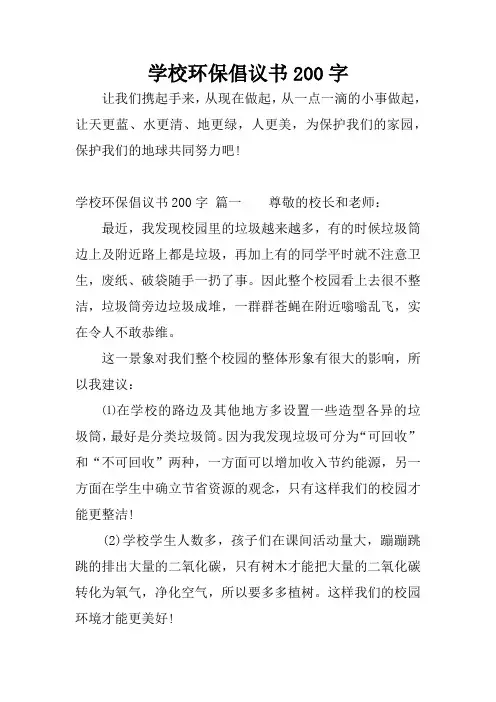 学校环保倡议书200字

让我们携起手来，从现在做起，从一点一滴的小事做起，让天更蓝、水更清、地更绿，人更美，为保护我们的家园，保护我们的地球共同努力吧！

学校环保倡议书200字 篇一　　尊敬的校长和老师：

最近，我发现校园里的垃圾越来越多，有的时候垃圾筒边上及附近路上都是垃圾，再加上有的同学平时就不注意卫生，废纸、破袋随手一扔了事。因此整个校园看上去很不整洁，垃圾筒旁边垃圾成堆，一群群苍蝇在附近嗡嗡乱飞，实在令人不敢恭维。

这一景象对我们整个校园的整体形象有很大的影响，所以我建议：

⑴在学校的路边及其他地方多设置一些造型各异的垃圾筒，最好是分类垃圾筒。因为我发现垃圾可分为“可回收”和“不可回收”两种，一方面可以增加收入节约能源，另一方面在学生中确立节省资源的观念，只有这样我们的校园才能更整洁！

(2)学校学生人数多，孩子们在课间活动量大，蹦蹦跳跳的排出大量的二氧化碳，只有树木才能把大量的二氧化碳转化为氧气，净化空气，所以要多多植树。这样我们的校园环境才能更美好！